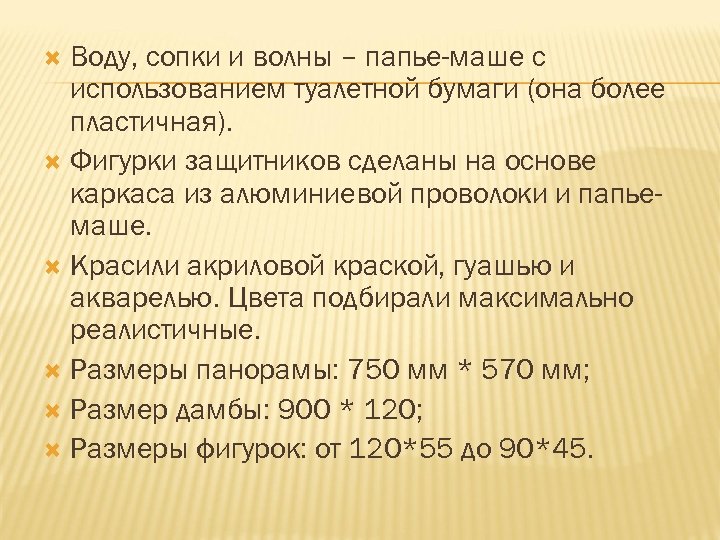 Воду, сопки и волны – папье-маше с использованием туалетной бумаги (она более пластичная).

Фигурки защитников сделаны на основе каркаса из алюминиевой проволоки и папье-маше.

Красили акриловой краской, гуашью и акварелью. Цвета подбирали максимально реалистичные.

Размеры панорамы: 750 мм * 570 мм;

Размер дамбы: 900 * 120;

Размеры фигурок: от 120*55 до 90*45.